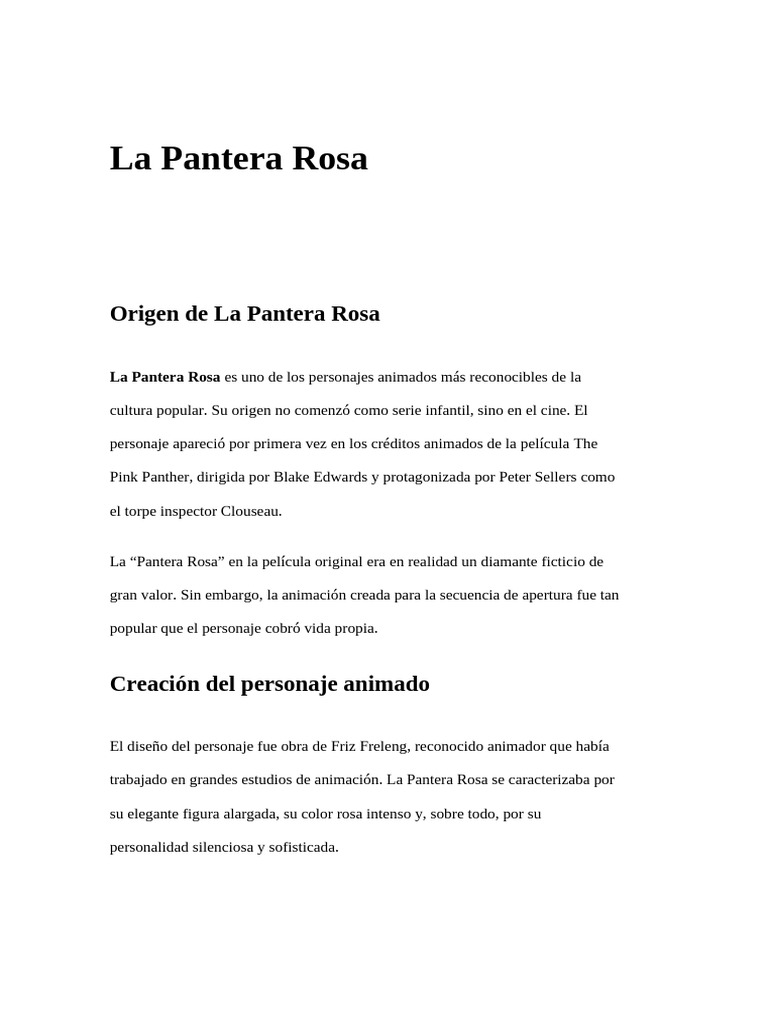 La Pantera Rosa

Origen de La Pantera Rosa

La Pantera Rosa es uno de los personajes animados más reconocibles de la cultura popular. Su origen no comenzó como serie infantil, sino en el cine. El personaje apareció por primera vez en los créditos animados de la película The Pink Panther, dirigida por Blake Edwards y protagonizada por Peter Sellers como el torpe inspector Clouseau.

La “Pantera Rosa” en la película original era en realidad un diamante ficticio de gran valor. Sin embargo, la animación creada para la secuencia de apertura fue tan popular que el personaje cobró vida propia.

Creación del personaje animado

El diseño del personaje fue obra de Friz Freleng, reconocido animador que había trabajado en grandes estudios de animación. La Pantera Rosa se caracterizaba por su elegante figura alargada, su color rosa intenso y, sobre todo, por su personalidad silenciosa y sofisticada.